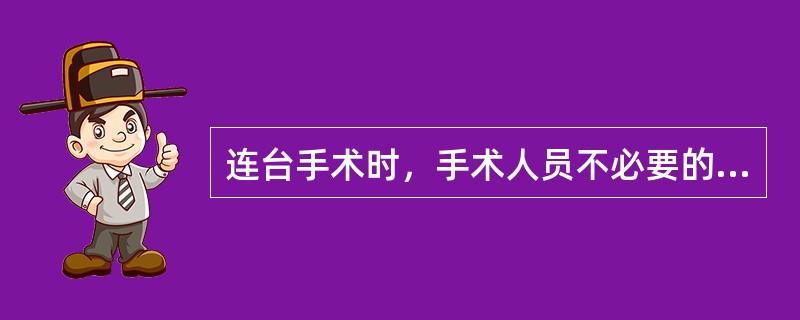 连台手术时，手术人员不必要的...